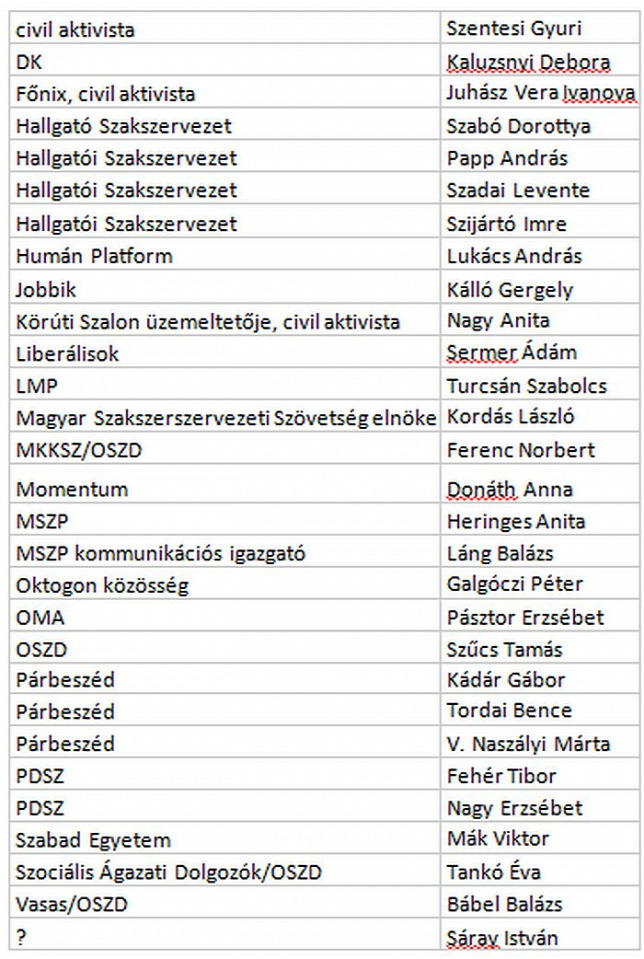 | | |
|---|---|
| civil aktivista | Szentesi Gyuri |
| DK | Kaluzsnyi Debora |
| Főnix, civil aktivista | Juhász Vera Ivanova |
| Hallgató Szakszervezet | Szabó Dorottya |
| Hallgatói Szakszervezet | Papp András |
| Hallgatói Szakszervezet | Szadai Levente |
| Hallgatói Szakszervezet | Szijártó Imre |
| Humán Platform | Lukács András |
| Jobbik | Kálló Gergely |
| Körúti Szalon üzemeltetője, civil aktivista | Nagy Anita |
| Liberálisok | Sermer Ádám |
| LMP | Turcsán Szabolcs |
| Magyar Szakszerszervezeti Szövetség elnöke | Kordás László |
| MKKSZ/OSZD | Ferenc Norbert |
| Momentum | Donáth Anna |
| MSZP | Heringes Anita |
| MSZP kommunikációs igazgató | Láng Balázs |
| Oktogon közösség | Galgóczi Péter |
| OMA | Pásztor Erzsébet |
| OSZD | Szűcs Tamás |
| Párbeszéd | Kádár Gábor |
| Párbeszéd | Tordai Bence |
| Párbeszéd | V. Naszályi Márta |
| PDSZ | Fehér Tibor |
| PDSZ | Nagy Erzsébet |
| Szabad Egyetem | Mák Viktor |
| Szociális Ágazati Dolgozók/OSZD | Tankó Éva |
| Vasas/OSZD | Bábel Balázs |
| ? | Sáray István |